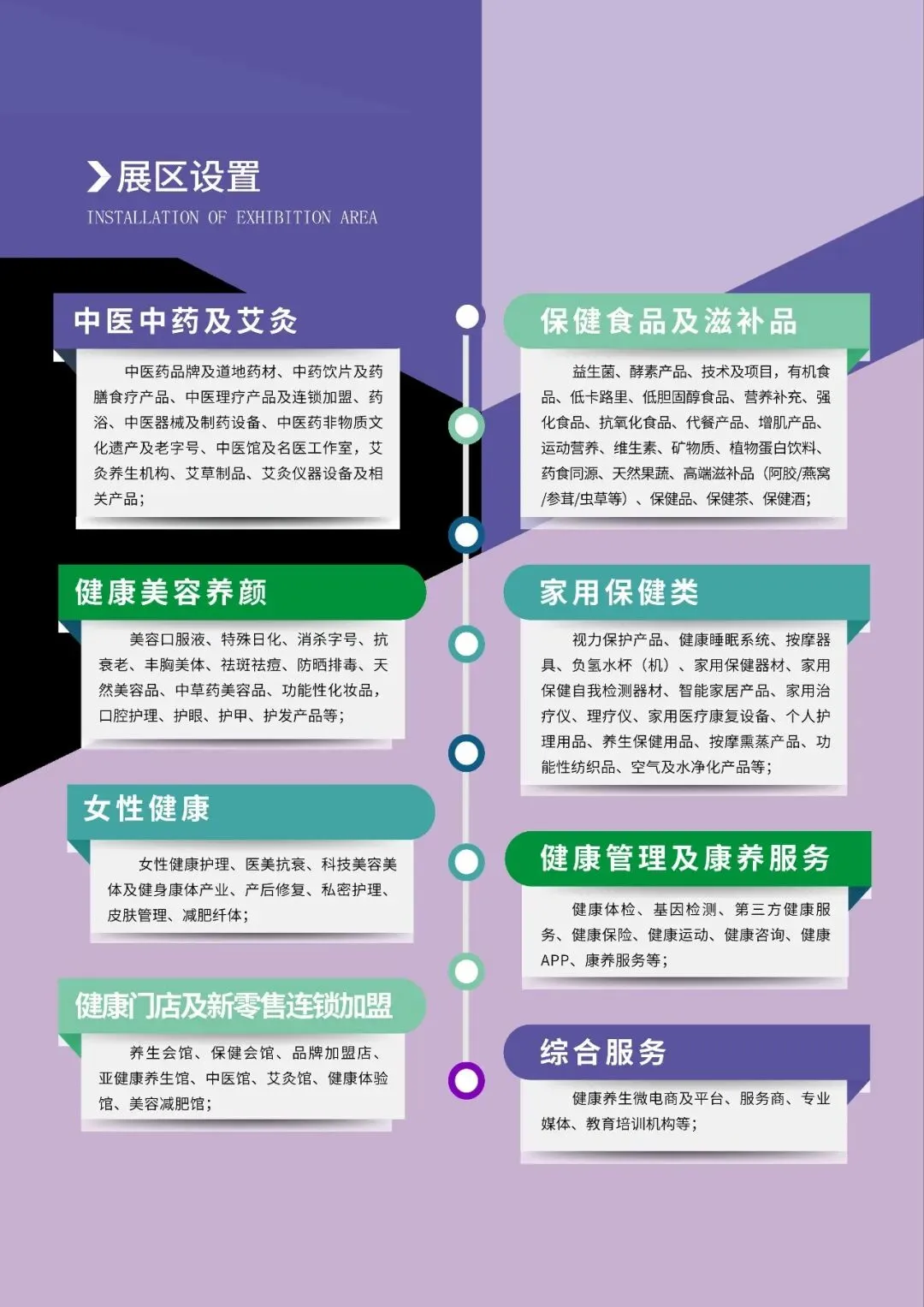 展区设置
INSTALLATION OF EXHIBITION AREA

中医中药及艾灸

中医药品牌及道地药材、中药饮片及药膳食疗产品、中医理疗产品及连锁加盟、药浴、中医器械及制药设备、中医药非物质文化遗产及老字号、中医馆及名医工作室，艾灸养生机构、艾草制品、艾灸仪器设备及相关产品；

健康美容养颜

美容口服液、特殊日化、消杀字号、抗衰老、丰胸美体、祛斑祛痘、防晒排毒、天然美容品、中草药美容品、功能性化妆品，口腔护理、护眼、护甲、护发产品等；

女性健康

女性健康护理、医美抗衰、科技美容美体及健身康体产业、产后修复、私密护理、皮肤管理、减肥纤体；

健康门店及新零售连锁加盟

养生会馆、保健会馆、品牌加盟店、亚健康养生馆、中医馆、艾灸馆、健康体验馆、美容减肥馆；

保健食品及滋补品

益生菌、酵素产品、技术及项目，有机食品、低卡路里、低胆固醇食品、营养补充、强化食品、抗氧化食品、代餐产品、增肌产品、运动营养、维生素、矿物质、植物蛋白饮料、药食同源、天然果蔬、高端滋补品（阿胶/燕窝/参茸/虫草等）、保健品、保健茶、保健酒；

家用保健类

视力保护产品、健康睡眠系统、按摩器具、负氢水杯（机）、家用保健器材、家用保健自我检测器材、智能家居产品、家用治疗仪、理疗仪、家用医疗康复设备、个人护理用品、养生保健用品、按摩熏蒸产品、功能性纺织品、空气及水净化产品等；

健康管理及康养服务

健康体检、基因检测、第三方健康服务、健康保险、健康运动、健康咨询、健康APP、康养服务等；

综合服务

健康养生微电商及平台、服务商、专业媒体、教育培训机构等；